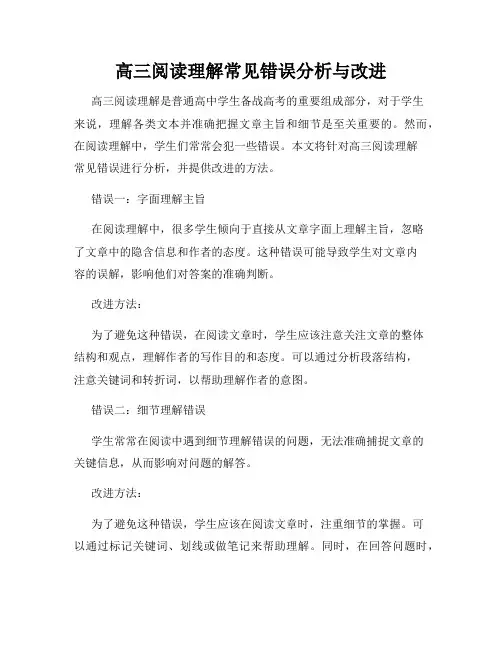 高三阅读理解常见错误分析与改进

高三阅读理解是普通高中学生备战高考的重要组成部分，对于学生来说，理解各类文本并准确把握文章主旨和细节是至关重要的。然而，在阅读理解中，学生们常常会犯一些错误。本文将针对高三阅读理解常见错误进行分析，并提供改进的方法。

错误一：字面理解主旨

在阅读理解中，很多学生倾向于直接从文章字面上理解主旨，忽略了文章中的隐含信息和作者的态度。这种错误可能导致学生对文章内容的误解，影响他们对答案的准确判断。

改进方法：

为了避免这种错误，在阅读文章时，学生应该注意关注文章的整体结构和观点，理解作者的写作目的和态度。可以通过分析段落结构，注意关键词和转折词，以帮助理解作者的意图。

错误二：细节理解错误

学生常常在阅读中遇到细节理解错误的问题，无法准确捕捉文章的关键信息，从而影响对问题的解答。

改进方法：

为了避免这种错误，学生应该在阅读文章时，注重细节的掌握。可以通过标记关键词、划线或做笔记来帮助理解。同时，在回答问题时，